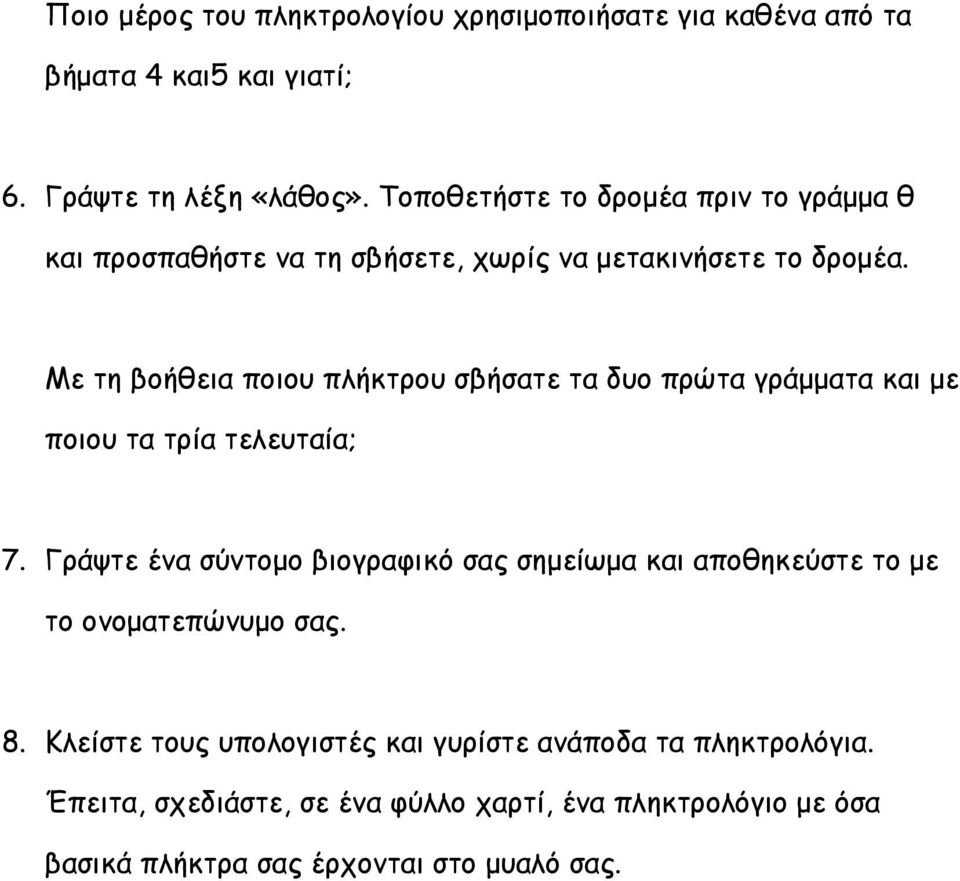 Ποιο μέρος του πληκτρολογίου χρησιμοποιήσατε για καθένα από τα βήματα 4 και5 και γιατί;

6. Γράψτε τη λέξη «λάθος». Τοποθετήστε το δρομέα πριν το γράμμα θ και προσπαθήστε να τη σβήσετε, χωρίς να μετακινήσετε το δρομέα.

Με τη βοήθεια ποιου πλήκτρου σβήσατε τα δυο πρώτα γράμματα και με ποιου τα τρία τελευταία;

7. Γράψτε ένα σύντομο βιογραφικό σας σημείωμα και αποθηκεύστε το με το ονοματεπώνυμο σας.

8. Κλείστε τους υπολογιστές και γυρίστε ανάποδα τα πληκτρολόγια. Έπειτα, σχεδιάστε, σε ένα φύλλο χαρτί, ένα πληκτρολόγιο με όσα βασικά πλήκτρα σας έρχονται στο μυαλό σας.